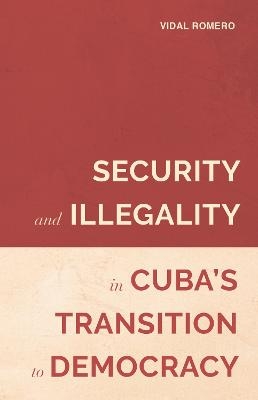 VIDAL ROMERO

SECURITY
and ILLEGALITY
in CUBA'S
TRANSITION
to DEMOCRACY